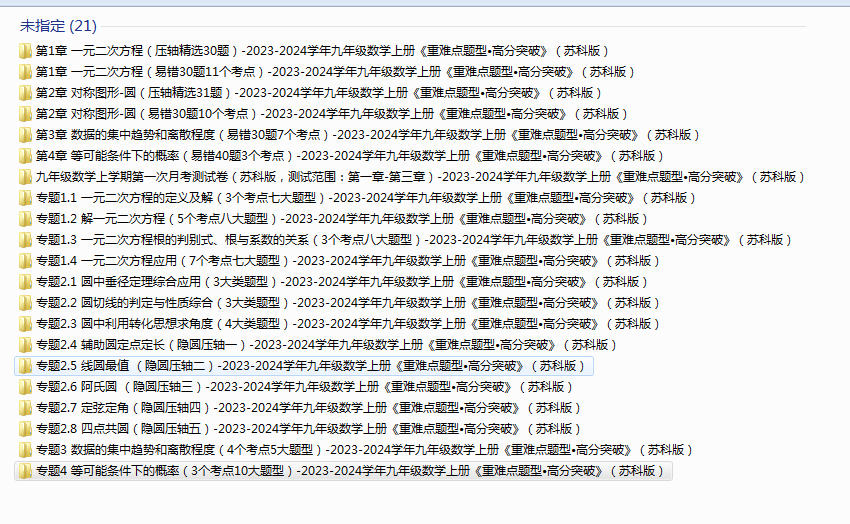 未指定 (21)

第1章 一元二次方程（压轴精选30题）-2023-2024学年九年级数学上册《重难点题型•高分突破》（苏科版）
第1章 一元二次方程（易错30题11个考点）-2023-2024学年九年级数学上册《重难点题型•高分突破》（苏科版）
第2章 对称图形-圆（压轴精选31题）-2023-2024学年九年级数学上册《重难点题型•高分突破》（苏科版）
第2章 对称图形-圆（易错30题10个考点）-2023-2024学年九年级数学上册《重难点题型•高分突破》（苏科版）
第3章 数据的集中趋势和离散程度（易错30题7个考点）-2023-2024学年九年级数学上册《重难点题型•高分突破》（苏科版）
第4章 等可能条件下的概率（易错40题3个考点）-2023-2024学年九年级数学上册《重难点题型•高分突破》（苏科版）
九年级数学上学期第一次月考测试卷（苏科版，测试范围：第一章-第三章）-2023-2024学年九年级数学上册《重难点题型•高分突破》（苏科版）
专题1.1 一元二次方程的定义及解（3个考点七大题型）-2023-2024学年九年级数学上册《重难点题型•高分突破》（苏科版）
专题1.2 解一元二次方程（5个考点八大题型）-2023-2024学年九年级数学上册《重难点题型•高分突破》（苏科版）
专题1.3 一元二次方程根的判别式、根与系数的关系（3个考点八大题型）-2023-2024学年九年级数学上册《重难点题型•高分突破》（苏科版）
专题1.4 一元二次方程应用（7个考点七大题型）-2023-2024学年九年级数学上册《重难点题型•高分突破》（苏科版）
专题2.1 圆中垂径定理综合应用（3大类题型）-2023-2024学年九年级数学上册《重难点题型•高分突破》（苏科版）
专题2.2 圆切线的判定与性质综合（3大类题型）-2023-2024学年九年级数学上册《重难点题型•高分突破》（苏科版）
专题2.3 圆中利用转化思想求角度（4大类题型）-2023-2024学年九年级数学上册《重难点题型•高分突破》（苏科版）
专题2.4 辅助圆定点定长（隐圆压轴一）-2023-2024学年九年级数学上册《重难点题型•高分突破》（苏科版）
专题2.5 线圆最值 （隐圆压轴二）-2023-2024学年九年级数学上册《重难点题型•高分突破》（苏科版）
专题2.6 阿氏圆 （隐圆压轴三）-2023-2024学年九年级数学上册《重难点题型•高分突破》（苏科版）
专题2.7 定弦定角（隐圆压轴四）-2023-2024学年九年级数学上册《重难点题型•高分突破》（苏科版）
专题2.8 四点共圆（隐圆压轴五）-2023-2024学年九年级数学上册《重难点题型•高分突破》（苏科版）
专题3 数据的集中趋势和离散程度（4个考点5大题型）-2023-2024学年九年级数学上册《重难点题型•高分突破》（苏科版）
专题4 等可能条件下的概率（3个考点10大题型）-2023-2024学年九年级数学上册《重难点题型•高分突破》（苏科版）